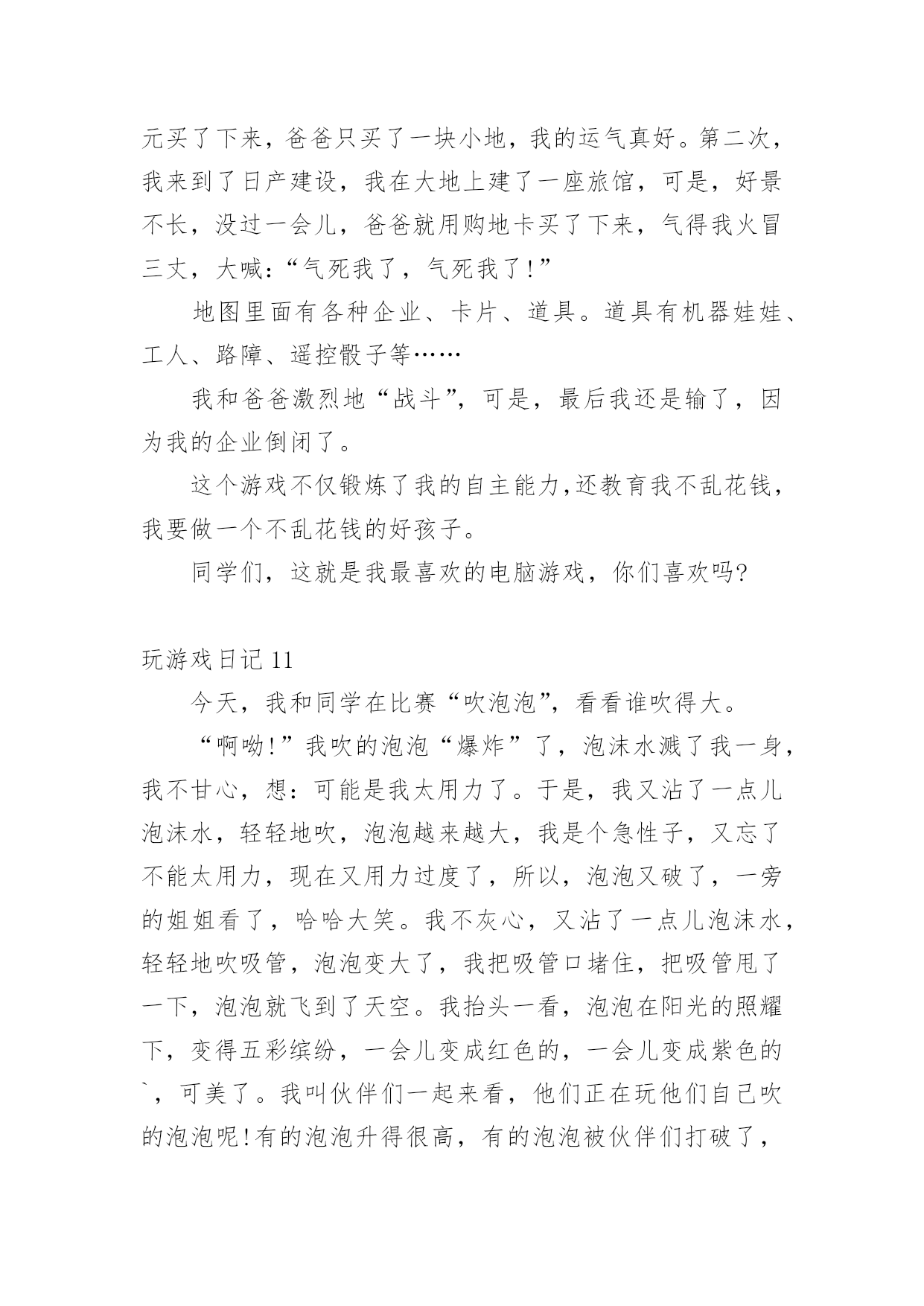 元买了下来，爸爸只买了一块小地，我的运气真好。第二次，我来到了日产建设，我在大地上建了一座旅馆，可是，好景不长，没过一会儿，爸爸就用购地卡买了下来，气得我火冒三丈，大喊：“气死我了，气死我了！”

地图里面有各种企业、卡片、道具。道具有机器娃娃、工人、路障、遥控骰子等……

我和爸爸激烈地“战斗”，可是，最后我还是输了，因为我的企业倒闭了。

这个游戏不仅锻炼了我的自主能力,还教育我不乱花钱，我要做一个不乱花钱的好孩子。

同学们，这就是我最喜欢的电脑游戏，你们喜欢吗?

玩游戏日记 11

今天，我和同学在比赛“吹泡泡”，看看谁吹得大。

“啊呦!”我吹的泡泡“爆炸”了，泡沫水溅了我一身，我不甘心，想：可能是我太用力了。于是，我又沾了一点儿泡沫水，轻轻地吹，泡泡越来越大，我是个急性子，又忘了不能太用力，现在又用力过度了，所以，泡泡又破了，一旁的姐姐看了，哈哈大笑。我不灰心，又沾了一点儿泡沫水，轻轻地吹吸管，泡泡变大了，我把吸管口堵住，把吸管甩了一下，泡泡就飞到了天空。我抬头一看，泡泡在阳光的照耀下，变得五彩缤纷，一会儿变成红色的，一会儿变成紫色的`，可美了。我叫伙伴们一起来看，他们正在玩他们自己吹的泡泡呢!有的泡泡升得很高，有的泡泡被伙伴们打破了，